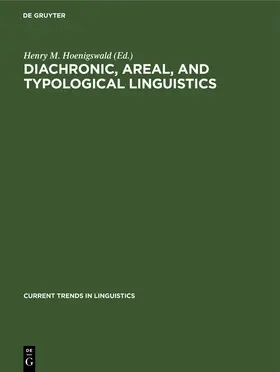 DE GRUYTER

Henry M. Hoenigswald (Ed.)

DIACHRONIC, AREAL, AND TYPOLOGICAL LINGUISTICS

CURRENT TRENDS IN LINGUISTICS

DE
G